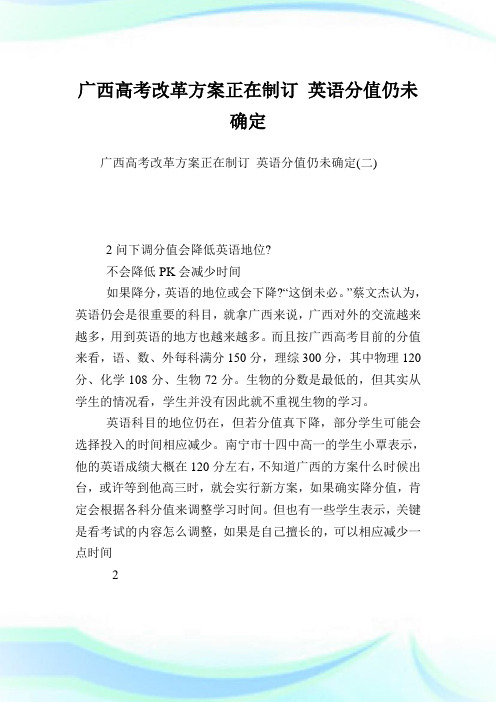 广西高考改革方案正在制订 英语分值仍未确定

广西高考改革方案正在制订 英语分值仍未确定(二)

2 问下调分值会降低英语地位?

不会降低 PK 会减少时间

如果降分，英语的地位或会下降?“这倒未必。”蔡文杰认为，英语仍会是很重要的科目，就拿广西来说，广西对外的交流越来越多，用到英语的地方也越来越多。而且按广西高考目前的分值来看，语、数、外每科满分 150 分，理综 300 分，其中物理 120 分、化学 108 分、生物 72 分。生物的分数是最低的，但其实从学生的情况看，学生并没有因此就不重视生物的学习。

英语科目的地位仍在，但若分值真下降，部分学生可能会选择投入的时间相应减少。南宁市十四中高一的学生小覃表示，他的英语成绩大概在 120 分左右，不知道广西的方案什么时候出台，或许等到他高三时，就会实行新方案，如果确实降分值，肯定会根据各科分值来调整学习时间。但也有一些学生表示，关键是看考试的内容怎么调整，如果是自己擅长的，可以相应减少一点时间

2